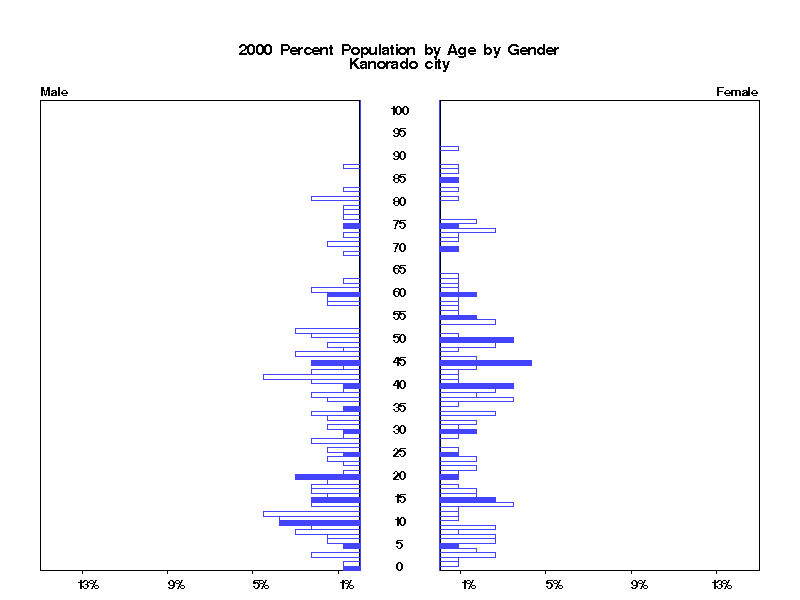 2000 Percent Population by Age by Gender
Kanorado city

Male

Female

100
95
90
85
80
75
70
65
60
55
50
45
40
35
30
25
20
15
10
5
0

13%
9%
5%
1%

1%
5%
9%
13%